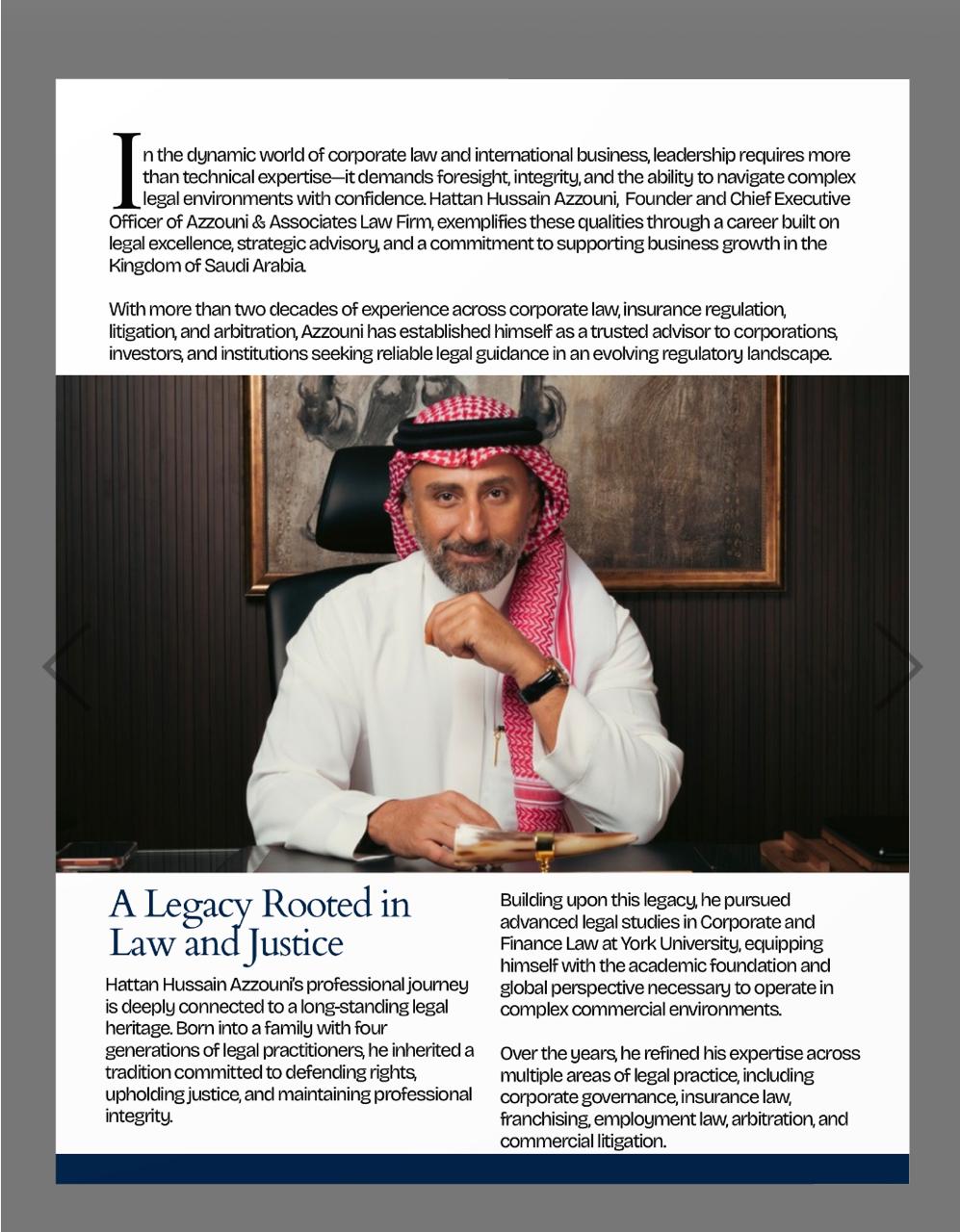 In the dynamic world of corporate law and international business, leadership requires more than technical expertise—it demands foresight, integrity, and the ability to navigate complex legal environments with confidence. Hattan Hussain Azzouni, Founder and Chief Executive Officer of Azzouni & Associates Law Firm, exemplifies these qualities through a career built on legal excellence, strategic advisory, and a commitment to supporting business growth in the Kingdom of Saudi Arabia.

With more than two decades of experience across corporate law, insurance regulation, litigation, and arbitration, Azzouni has established himself as a trusted advisor to corporations, investors, and institutions seeking reliable legal guidance in an evolving regulatory landscape.

A Legacy Rooted in Law and Justice

Hattan Hussain Azzouni's professional journey is deeply connected to a long-standing legal heritage. Born into a family with four generations of legal practitioners, he inherited a tradition committed to defending rights, upholding justice, and maintaining professional integrity.

Building upon this legacy, he pursued advanced legal studies in Corporate and Finance Law at York University, equipping himself with the academic foundation and global perspective necessary to operate in complex commercial environments.

Over the years, he refined his expertise across multiple areas of legal practice, including corporate governance, insurance law, franchising, employment law, arbitration, and commercial litigation.